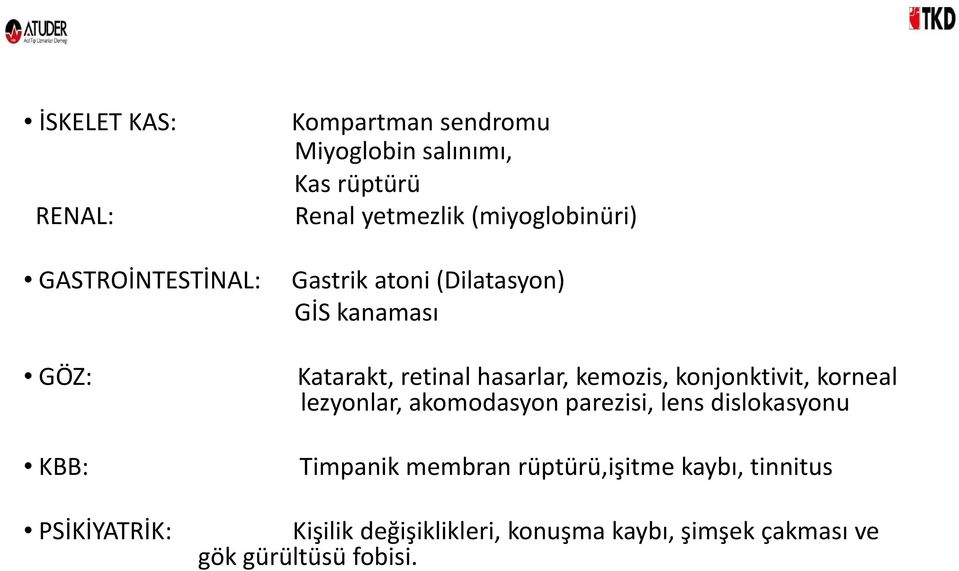 ATUDER
Acil Tıp Uzmanları Derneği

TKD

• İSKELET KAS: Kompartman sendromu
Miyoglobin salınımı,
Kas rüptürü
RENAL: Renal yetmezlik (miyoglobinüri)

• GASTROİNTESTİNAL: Gastrik atoni (Dilatasyon)
GİS kanaması

• GÖZ: Katarakt, retinal hasarlar, kemozis, konjonktivit, korneal lezyonlar, akomodasyon parezisi, lens dislokasyonu

• KBB: Timpanik membran rüptürü,işitme kaybı, tinnitus

• PSİKİYATRİK: Kişilik değişiklikleri, konuşma kaybı, şimşek çakması ve gök gürültüsü fobisi.